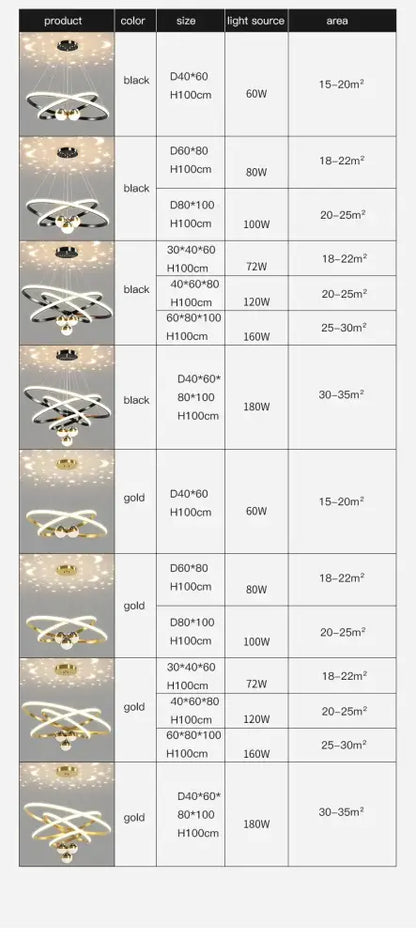 | product | color | size | light source | area |
|---|---|---|---|---|
|  | black | D40*60 H100cm | 60W | 15-20$m^2$ |
|  | black | D60*80 H100cm | 80W | 18-22$m^2$ |
|  |  | D80*100 H100cm | 100W | 20-25$m^2$ |
|  | black | 30*40*60 H100cm | 72W | 18-22$m^2$ |
|  |  | 40*60*80 H100cm | 120W | 20-25$m^2$ |
|  |  | 60*80*100 H100cm | 160W | 25-30$m^2$ |
|  | black | D40*60* 80*100 H100cm | 180W | 30-35$m^2$ |
|  | gold | D40*60 H100cm | 60W | 15-20$m^2$ |
|  | gold | D60*80 H100cm | 80W | 18-22$m^2$ |
|  |  | D80*100 H100cm | 100W | 20-25$m^2$ |
|  | gold | 30*40*60 H100cm | 72W | 18-22$m^2$ |
|  |  | 40*60*80 H100cm | 120W | 20-25$m^2$ |
|  |  | 60*80*100 H100cm | 160W | 25-30$m^2$ |
|  | gold | D40*60* 80*100 H100cm | 180W | 30-35$m^2$ |